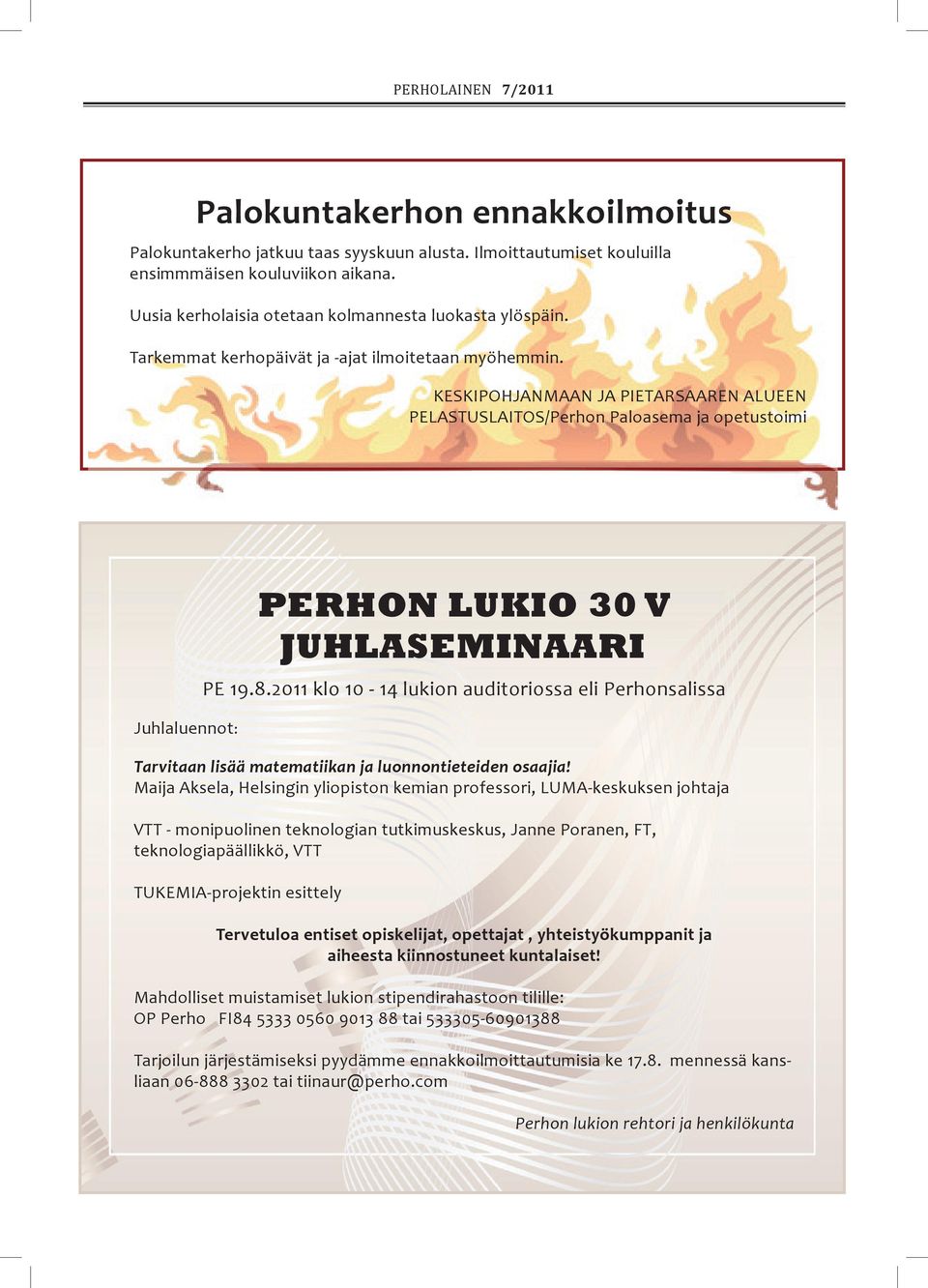 PERHOLAINEN 7/2011

Palokuntakerhon ennakkoilmoitus

Palokuntakerho jatkuu taas syyskuun alusta. Ilmoittautumiset kouluilla ensimmmäisen kouluviikon aikana.

Uusia kerholaisia otetaan kolmannesta luokasta ylöspäin.

Tarkemmat kerhopäivät ja -ajat ilmoitetaan myöhemmin.

KESKIPOHJANMAAN JA PIETARSAAREN ALUEEN PELASTUSLAITOS/Perhon Paloasema ja opetustoimi

PERHON LUKIO 30 V JUHLASEMINAARI

PE 19.8.2011 klo 10 - 14 lukion auditoriossa eli Perhonsalissa

Juhlaluennot:

Tarvitaan lisää matematiikan ja luonnontieteiden osaajia!
Maija Aksela, Helsingin yliopiston kemian professori, LUMA-keskuksen johtaja

VTT - monipuolinen teknologian tutkimuskeskus, Janne Poranen, FT, teknologiapäällikkö, VTT

TUKEMIA-projektin esittely

Tervetuloa entiset opiskelijat, opettajat , yhteistyökumppanit ja aiheesta kiinnostuneet kuntalaiset!

Mahdolliset muistamiset lukion stipendirahastoon tilille:
OP Perho FI84 5333 0560 9013 88 tai 533305-60901388

Tarjoilun järjestämiseksi pyydämme ennakkoilmoittautumisia ke 17.8. mennessä kansliaan 06-888 3302 tai tiinaur@perho.com

Perhon lukion rehtori ja henkilökunta